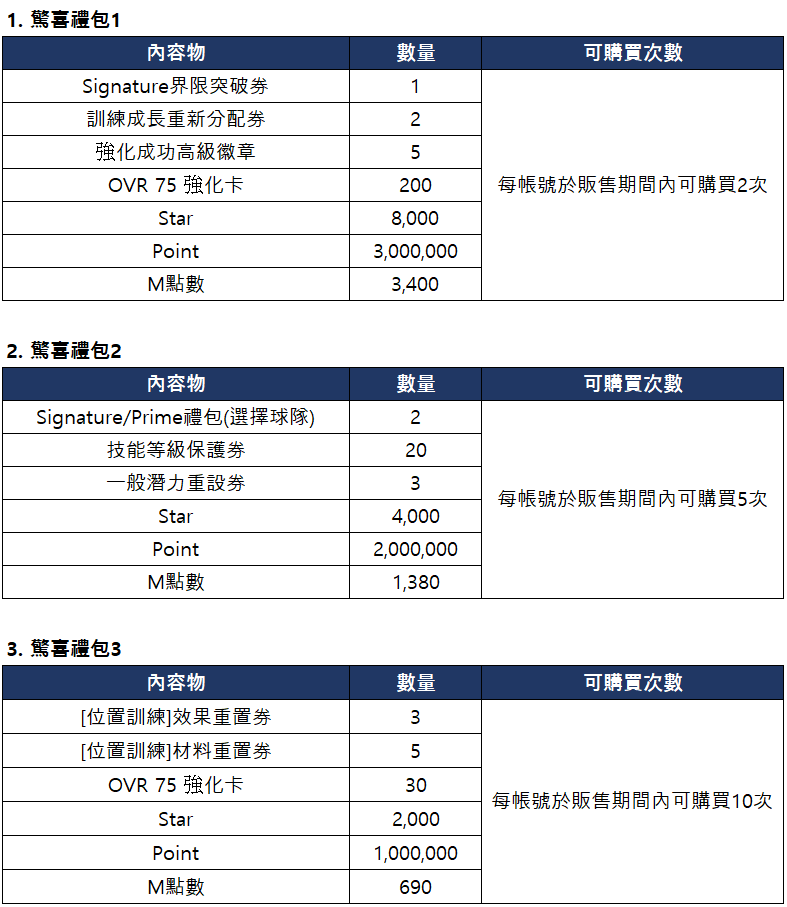 1. 驚喜禮包1

| 內容物 | 數量 | 可購買次數 |
|---|---|---|
| Signature界限突破券 | 1 | 每帳號於販售期間內可購買2次 |
| 訓練成長重新分配券 | 2 | |
| 強化成功高級徽章 | 5 | |
| OVR 75 強化卡 | 200 | |
| Star | 8,000 | |
| Point | 3,000,000 | |
| M點數 | 3,400 | |

2. 驚喜禮包2

| 內容物 | 數量 | 可購買次數 |
|---|---|---|
| Signature/Prime禮包(選擇球隊) | 2 | 每帳號於販售期間內可購買5次 |
| 技能等級保護券 | 20 | |
| 一般潛力重設券 | 3 | |
| Star | 4,000 | |
| Point | 2,000,000 | |
| M點數 | 1,380 | |

3. 驚喜禮包3

| 內容物 | 數量 | 可購買次數 |
|---|---|---|
| [位置訓練]效果重置券 | 3 | 每帳號於販售期間內可購買10次 |
| [位置訓練]材料重置券 | 5 | |
| OVR 75 強化卡 | 30 | |
| Star | 2,000 | |
| Point | 1,000,000 | |
| M點數 | 690 | |